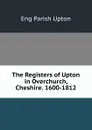 Eng Parish Upton

The Registers of Upton in Overchurch, Cheshire. 1600-1812